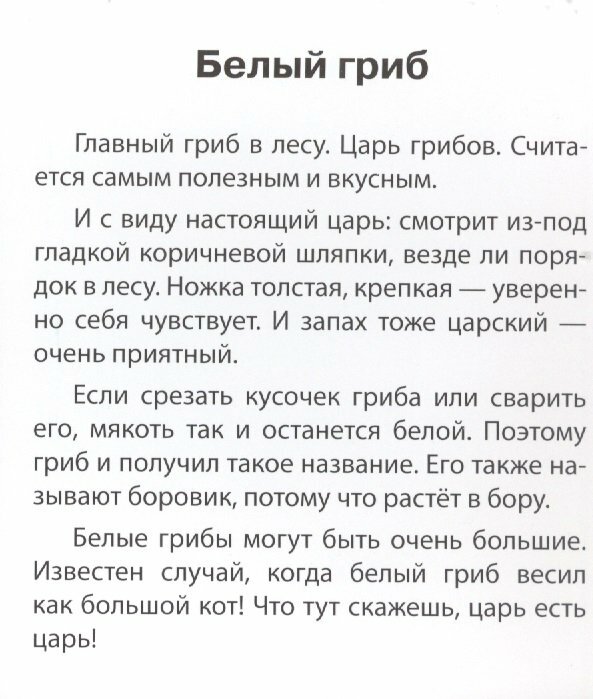 Белый гриб

Главный гриб в лесу. Царь грибов. Считается самым полезным и вкусным.

И с виду настоящий царь: смотрит из-под гладкой коричневой шляпки, везде ли порядок в лесу. Ножка толстая, крепкая — уверенно себя чувствует. И запах тоже царский — очень приятный.

Если срезать кусочек гриба или сварить его, мякоть так и останется белой. Поэтому гриб и получил такое название. Его также называют боровик, потому что растёт в бору.

Белые грибы могут быть очень большие. Известен случай, когда белый гриб весил как большой кот! Что тут скажешь, царь есть царь!